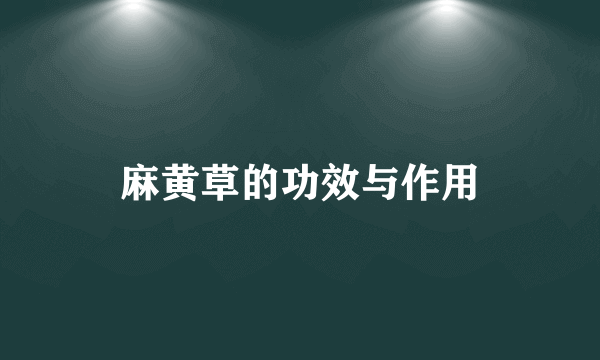 麻黄草的功效与作用